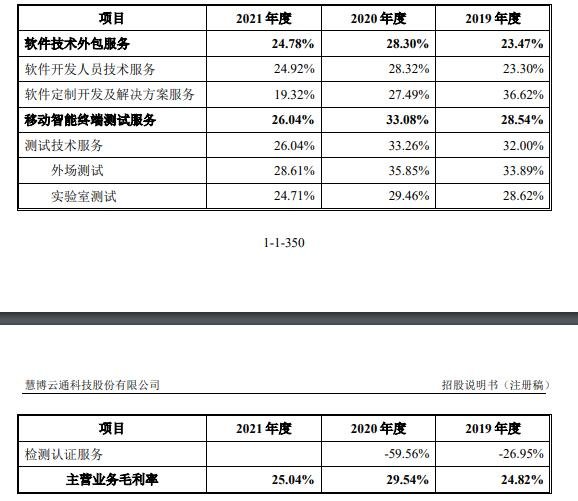 | 项目 | 2021 年度 | 2020 年度 | 2019 年度 |
|---|---|---|---|
| 软件技术外包服务 | 24.78% | 28.30% | 23.47% |
| 软件开发人员技术服务 | 24.92% | 28.32% | 23.30% |
| 软件定制开发及解决方案服务 | 19.32% | 27.49% | 36.62% |
| 移动智能终端测试服务 | 26.04% | 33.08% | 28.54% |
| 测试技术服务 | 26.04% | 33.26% | 32.00% |
| 外场测试 | 28.61% | 35.85% | 33.89% |
| 实验室测试 | 24.71% | 29.46% | 28.62% |

1-1-350

慧博云通科技股份有限公司

招股说明书（注册稿）

| 项目 | 2021 年度 | 2020 年度 | 2019 年度 |
|---|---|---|---|
| 检测认证服务 |  | -59.56% | -26.95% |
| 主营业务毛利率 | 25.04% | 29.54% | 24.82% |